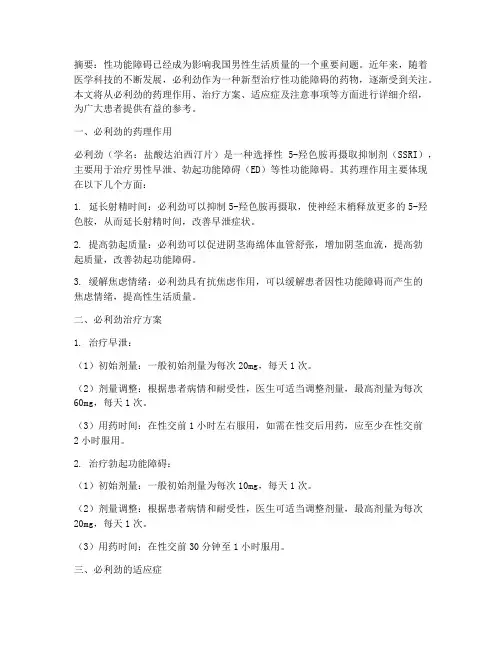 摘要：性功能障碍已经成为影响我国男性生活质量的一个重要问题。近年来，随着医学科技的不断发展，必利劲作为一种新型治疗性功能障碍的药物，逐渐受到关注。本文将从必利劲的药理作用、治疗方案、适应症及注意事项等方面进行详细介绍，为广大患者提供有益的参考。

一、必利劲的药理作用

必利劲（学名：盐酸达泊西汀片）是一种选择性 5-羟色胺再摄取抑制剂（SSRI），主要用于治疗男性早泄、勃起功能障碍（ED）等性功能障碍。其药理作用主要体现在以下几个方面：

1. 延长射精时间：必利劲可以抑制 5-羟色胺再摄取，使神经末梢释放更多的 5-羟色胺，从而延长射精时间，改善早泄症状。

2. 提高勃起质量：必利劲可以促进阴茎海绵体血管舒张，增加阴茎血流，提高勃起质量，改善勃起功能障碍。

3. 缓解焦虑情绪：必利劲具有抗焦虑作用，可以缓解患者因性功能障碍而产生的焦虑情绪，提高性生活质量。

二、必利劲治疗方案

1. 治疗早泄：

（1）初始剂量：一般初始剂量为每次 20mg，每天 1 次。

（2）剂量调整：根据患者病情和耐受性，医生可适当调整剂量，最高剂量为每次 60mg，每天 1 次。

（3）用药时间：在性交前 1 小时左右服用，如需在性交后用药，应至少在性交前 2 小时服用。

2. 治疗勃起功能障碍：

（1）初始剂量：一般初始剂量为每次 10mg，每天 1 次。

（2）剂量调整：根据患者病情和耐受性，医生可适当调整剂量，最高剂量为每次 20mg，每天 1 次。

（3）用药时间：在性交前 30 分钟至 1 小时服用。

三、必利劲的适应症